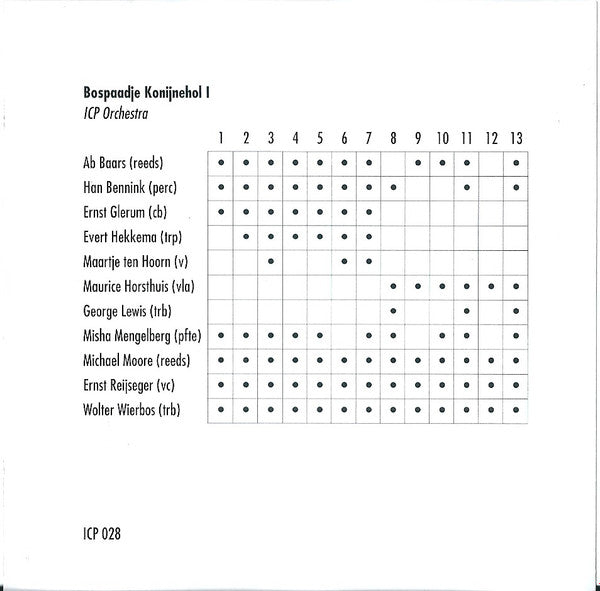 Bospaadje Konijnehol I
ICP Orchestra

| | 1 | 2 | 3 | 4 | 5 | 6 | 7 | 8 | 9 | 10 | 11 | 12 | 13 |
|---|---|---|---|---|---|---|---|---|---|---|---|---|---|
| Ab Baars (reeds) | • | • | • | • | • | • | • | | • | • | • | | • |
| Han Bennink (perc) | • | • | • | • | • | • | • | • | | | • | | • |
| Ernst Glerum (cb) | • | • | • | • | • | • | • | | | | | | |
| Evert Hekkema (trp) | | • | • | • | • | • | • | | | | | | |
| Maartje ten Hoorn (v) | | | • | | | • | • | | | | | | |
| Maurice Horsthuis (vla) | | | | | | | | • | • | • | • | • | • |
| George Lewis (trb) | | | | | | | | • | | | • | | • |
| Misha Mengelberg (pfte) | • | • | • | • | • | | • | • | | • | • | | • |
| Michael Moore (reeds) | • | • | • | • | • | • | • | • | • | • | • | • | • |
| Ernst Reijseger (vc) | • | • | • | • | • | • | • | • | • | • | • | • | • |
| Wolter Wierbos (trb) | • | • | • | • | • | • | • | • | • | • | • | • | • |

ICP 028